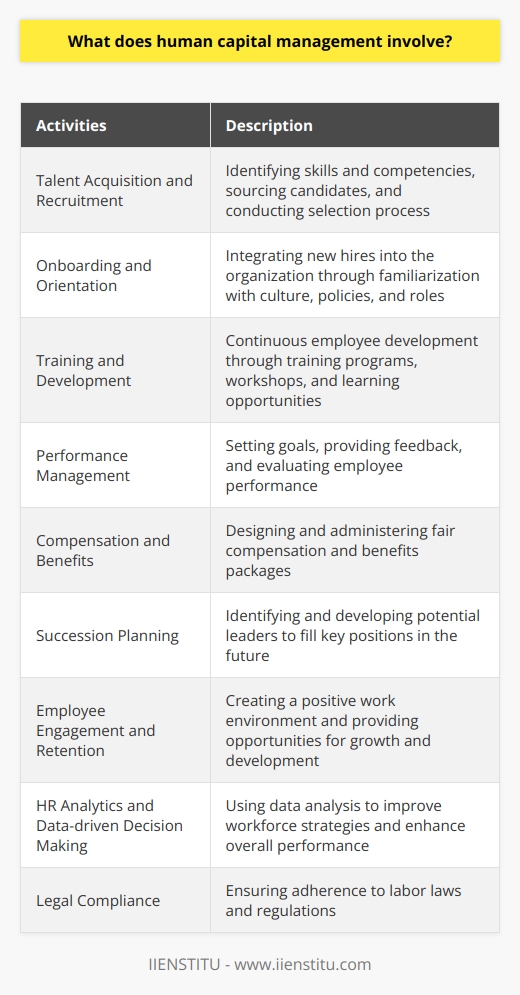 What does human capital management involve?

| Activities | Description |
|---|---|
| Talent Acquisition and Recruitment | Identifying skills and competencies, sourcing candidates, and conducting selection process |
| Onboarding and Orientation | Integrating new hires into the organization through familiarization with culture, policies, and roles |
| Training and Development | Continuous employee development through training programs, workshops, and learning opportunities |
| Performance Management | Setting goals, providing feedback, and evaluating employee performance |
| Compensation and Benefits | Designing and administering fair compensation and benefits packages |
| Succession Planning | Identifying and developing potential leaders to fill key positions in the future |
| Employee Engagement and Retention | Creating a positive work environment and providing opportunities for growth and development |
| HR Analytics and Data-driven Decision Making | Using data analysis to improve workforce strategies and enhance overall performance |
| Legal Compliance | Ensuring adherence to labor laws and regulations |

IIENSTITU - www.iienstitu.com